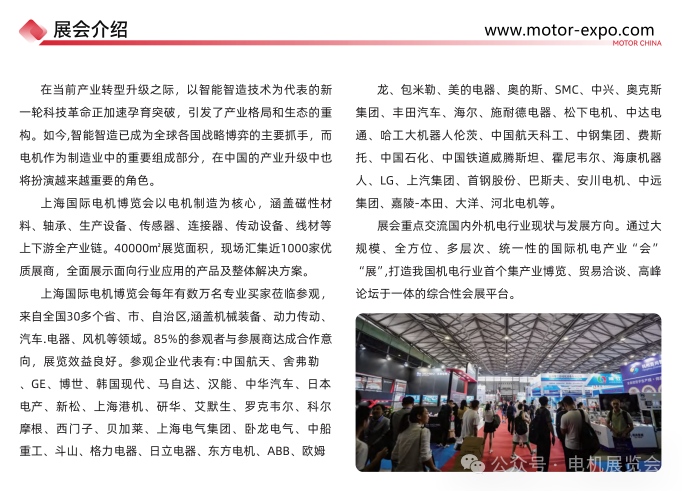 展会介绍

www.motor-expo.com
MOTOR CHINA

在当前产业转型升级之际，以智能智造技术为代表的新一轮科技革命正加速孕育突破，引发了产业格局和生态的重构。如今,智能智造已成为全球各国战略博弈的主要抓手，而电机作为制造业中的重要组成部分，在中国的产业升级中也将扮演越来越重要的角色。

上海国际电机博览会以电机制造为核心，涵盖磁性材料、轴承、生产设备、传感器、连接器、传动设备、线材等上下游全产业链。40000m²展览面积，现场汇集近1000家优质展商，全面展示面向行业应用的产品及整体解决方案。

上海国际电机博览会每年有数万名专业买家莅临参观，来自全国30多个省、市、自治区,涵盖机械装备、动力传动、汽车.电器、风机等领域。85%的参观者与参展商达成合作意向，展览效益良好。参观企业代表有:中国航天、舍弗勒、GE、博世、韩国现代、马自达、汉能、中华汽车、日本电产、新松、上海港机、研华、艾默生、罗克韦尔、科尔摩根、西门子、贝加莱、上海电气集团、卧龙电气、中船重工、斗山、格力电器、日立电器、东方电机、ABB、欧姆龙、包米勒、美的电器、奥的斯、SMC、中兴、奥克斯集团、丰田汽车、海尔、施耐德电器、松下电机、中达电通、哈工大机器人伦茨、中国航天科工、中钢集团、费斯托、中国石化、中国铁道威腾斯坦、霍尼韦尔、海康机器人、LG、上汽集团、首钢股份、巴斯夫、安川电机、中远集团、嘉陵-本田、大洋、河北电机等。

展会重点交流国内外机电行业现状与发展方向。通过大规模、全方位、多层次、统一性的国际机电产业“会”“展”,打造我国机电行业首个集产业博览、贸易洽谈、高峰论坛于一体的综合性会展平台。

公众号 · 电机展览会